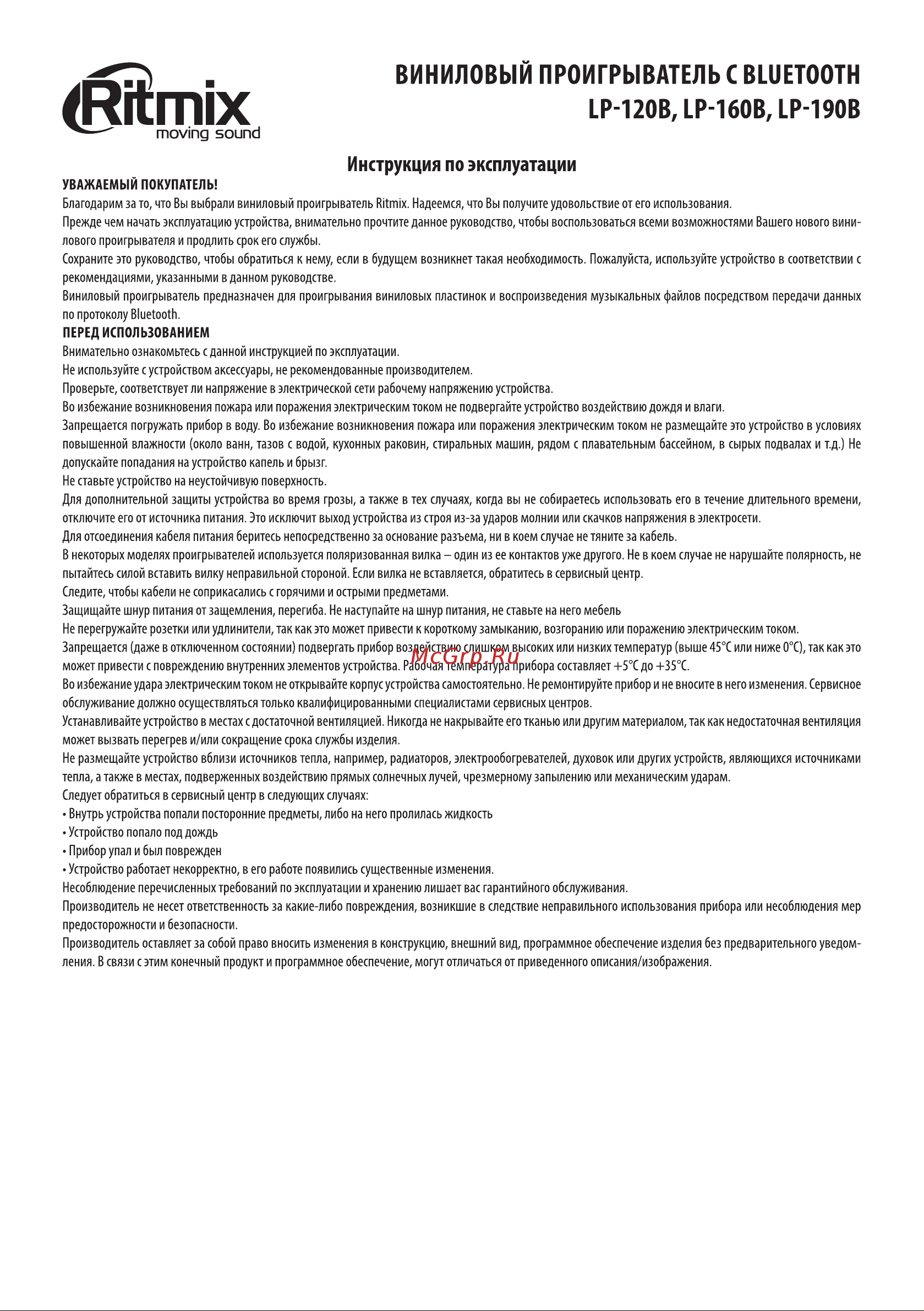 Ritmix
moving sound

ВИНИЛОВЫЙ ПРОИГРЫВАТЕЛЬ С BLUETOOTH
LP-120B, LP-160B, LP-190B

Инструкция по эксплуатации

УВАЖАЕМЫЙ ПОКУПАТЕЛЬ!
Благодарим за то, что Вы выбрали виниловый проигрыватель Ritmix. Надеемся, что Вы получите удовольствие от его использования.
Прежде чем начать эксплуатацию устройства, внимательно прочтите данное руководство, чтобы воспользоваться всеми возможностями Вашего нового винилового проигрывателя и продлить срок его службы.
Сохраните это руководство, чтобы обратиться к нему, если в будущем возникнет такая необходимость. Пожалуйста, используйте устройство в соответствии с рекомендациями, указанными в данном руководстве.
Виниловый проигрыватель предназначен для проигрывания виниловых пластинок и воспроизведения музыкальных файлов посредством передачи данных по протоколу Bluetooth.

ПЕРЕД ИСПОЛЬЗОВАНИЕМ
Внимательно ознакомьтесь с данной инструкцией по эксплуатации.
Не используйте с устройством аксессуары, не рекомендованные производителем.
Проверьте, соответствует ли напряжение в электрической сети рабочему напряжению устройства.
Во избежание возникновения пожара или поражения электрическим током не подвергайте устройство воздействию дождя и влаги.
Запрещается погружать прибор в воду. Во избежание возникновения пожара или поражения электрическим током не размещайте это устройство в условиях повышенной влажности (около ванн, тазов с водой, кухонных раковин, стиральных машин, рядом с плавательным бассейном, в сырых подвалах и т.д.) Не допускайте попадания на устройство капель и брызг.
Не ставьте устройство на неустойчивую поверхность.
Для дополнительной защиты устройства во время грозы, а также в тех случаях, когда вы не собираетесь использовать его в течение длительного времени, отключите его от источника питания. Это исключит выход устройства из строя из-за ударов молнии или скачков напряжения в электросети.
Для отсоединения кабеля питания беритесь непосредственно за основание разъема, ни в коем случае не тяните за кабель.
В некоторых моделях проигрывателей используется поляризованная вилка – один из ее контактов уже другого. Не в коем случае не нарушайте полярность, не пытайтесь силой вставить вилку неправильной стороной. Если вилка не вставляется, обратитесь в сервисный центр.
Следите, чтобы кабели не соприкасались с горячими и острыми предметами.
Защищайте шнур питания от защемления, перегиба. Не наступайте на шнур питания, не ставьте на него мебель
Не перегружайте розетки или удлинители, так как это может привести к короткому замыканию, возгоранию или поражению электрическим током.
Запрещается (даже в отключенном состоянии) подвергать прибор воздействию слишком высоких или низких температур (выше 45°С или ниже 0°С), так как это может привести с повреждению внутренних элементов устройства. Рабочая температура прибора составляет +5°С до +35°С.
McGrp.Ru
Во избежание удара электрическим током не открывайте корпус устройства самостоятельно. Не ремонтируйте прибор и не вносите в него изменения. Сервисное обслуживание должно осуществляться только квалифицированными специалистами сервисных центров.
Устанавливайте устройство в местах с достаточной вентиляцией. Никогда не накрывайте его тканью или другим материалом, так как недостаточная вентиляция может вызвать перегрев и/или сокращение срока службы изделия.
Не размещайте устройство вблизи источников тепла, например, радиаторов, электрообогревателей, духовок или других устройств, являющихся источниками тепла, а также в местах, подверженных воздействию прямых солнечных лучей, чрезмерному запылению или механическим ударам.
Следует обратиться в сервисный центр в следующих случаях:
• Внутрь устройства попали посторонние предметы, либо на него пролилась жидкость
• Устройство попало под дождь
• Прибор упал и был поврежден
• Устройство работает некорректно, в его работе появились существенные изменения.
Несоблюдение перечисленных требований по эксплуатации и хранению лишает вас гарантийного обслуживания.
Производитель не несет ответственность за какие-либо повреждения, возникшие в следствие неправильного использования прибора или несоблюдения мер предосторожности и безопасности.
Производитель оставляет за собой право вносить изменения в конструкцию, внешний вид, программное обеспечение изделия без предварительного уведомления. В связи с этим конечный продукт и программное обеспечение, могут отличаться от приведенного описания/изображения.